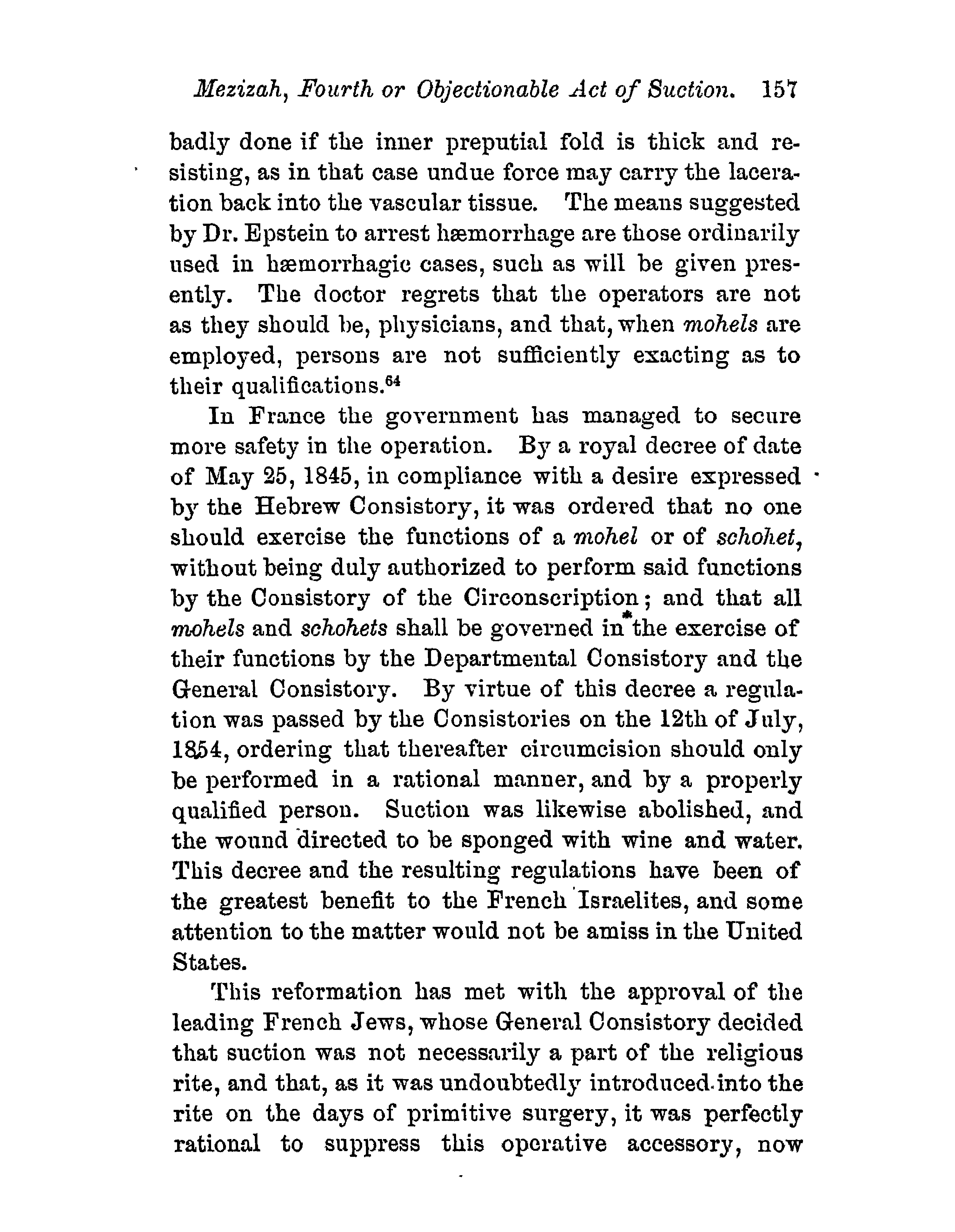 Mezizah, Fourth or Objectionable Act of Suction. 157

badly done if the inner preputial fold is thick and resisting, as in that case undue force may carry the laceration back into the vascular tissue. The means suggested by Dr. Epstein to arrest hæmorrhage are those ordinarily used in hæmorrhagic cases, such as will be given presently. The doctor regrets that the operators are not as they should be, physicians, and that, when mohels are employed, persons are not sufficiently exacting as to their qualifications.$^{64}$

In France the government has managed to secure more safety in the operation. By a royal decree of date of May 25, 1845, in compliance with a desire expressed by the Hebrew Consistory, it was ordered that no one should exercise the functions of a mohel or of schohet, without being duly authorized to perform said functions by the Consistory of the Circonscription; and that all mohels and schohets shall be governed in the exercise of their functions by the Departmental Consistory and the General Consistory. By virtue of this decree a regulation was passed by the Consistories on the 12th of July, 1854, ordering that thereafter circumcision should only be performed in a rational manner, and by a properly qualified person. Suction was likewise abolished, and the wound directed to be sponged with wine and water. This decree and the resulting regulations have been of the greatest benefit to the French Israelites, and some attention to the matter would not be amiss in the United States.

This reformation has met with the approval of the leading French Jews, whose General Consistory decided that suction was not necessarily a part of the religious rite, and that, as it was undoubtedly introduced into the rite on the days of primitive surgery, it was perfectly rational to suppress this operative accessory, now